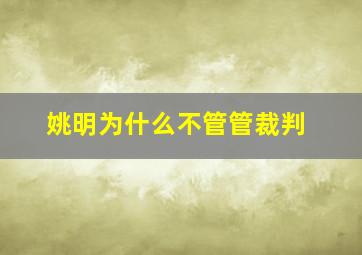 姚明为什么不管管裁判